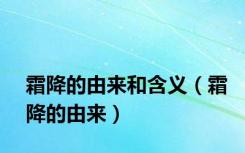 霜降的由来和含义（霜降的由来）